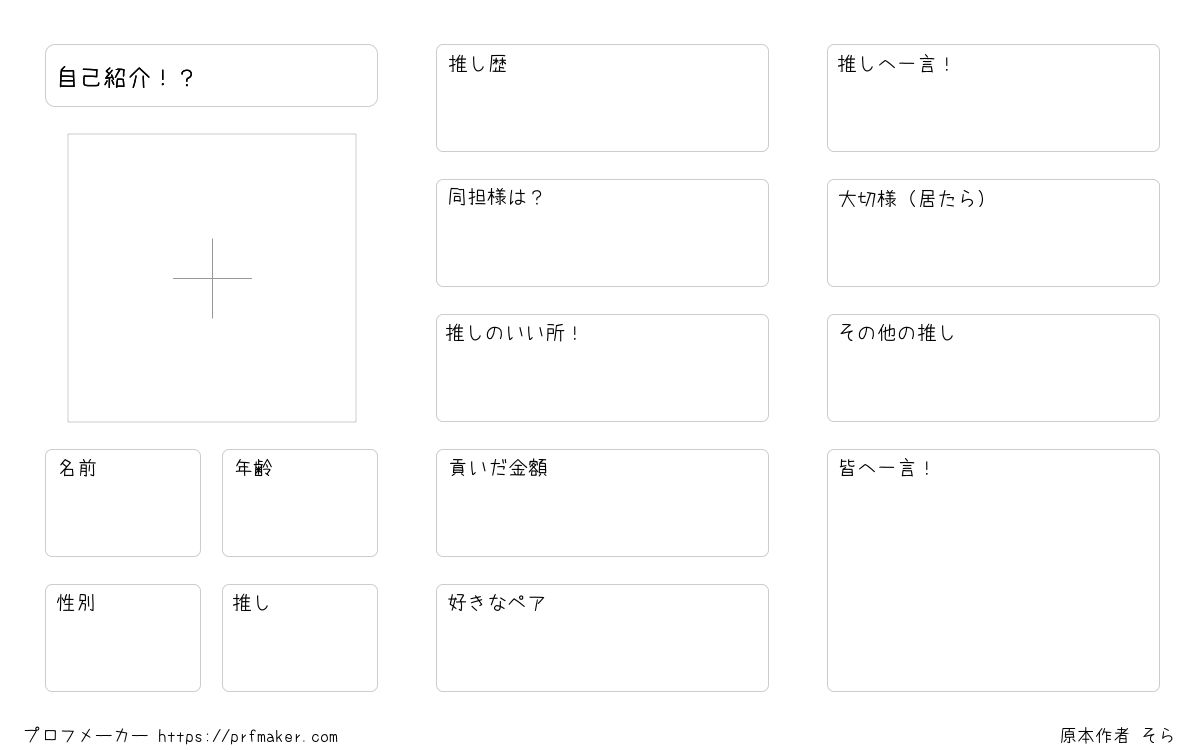 自己紹介！？

名前

年齢

性別

推し

推し歴

同担様は？

推しのいい所！

貢いだ金額

好きなペア

推しへ一言！

大切様（居たら）

その他の推し

皆へ一言！

プロフメーカー https://prfmaker.com

原本作者 そら